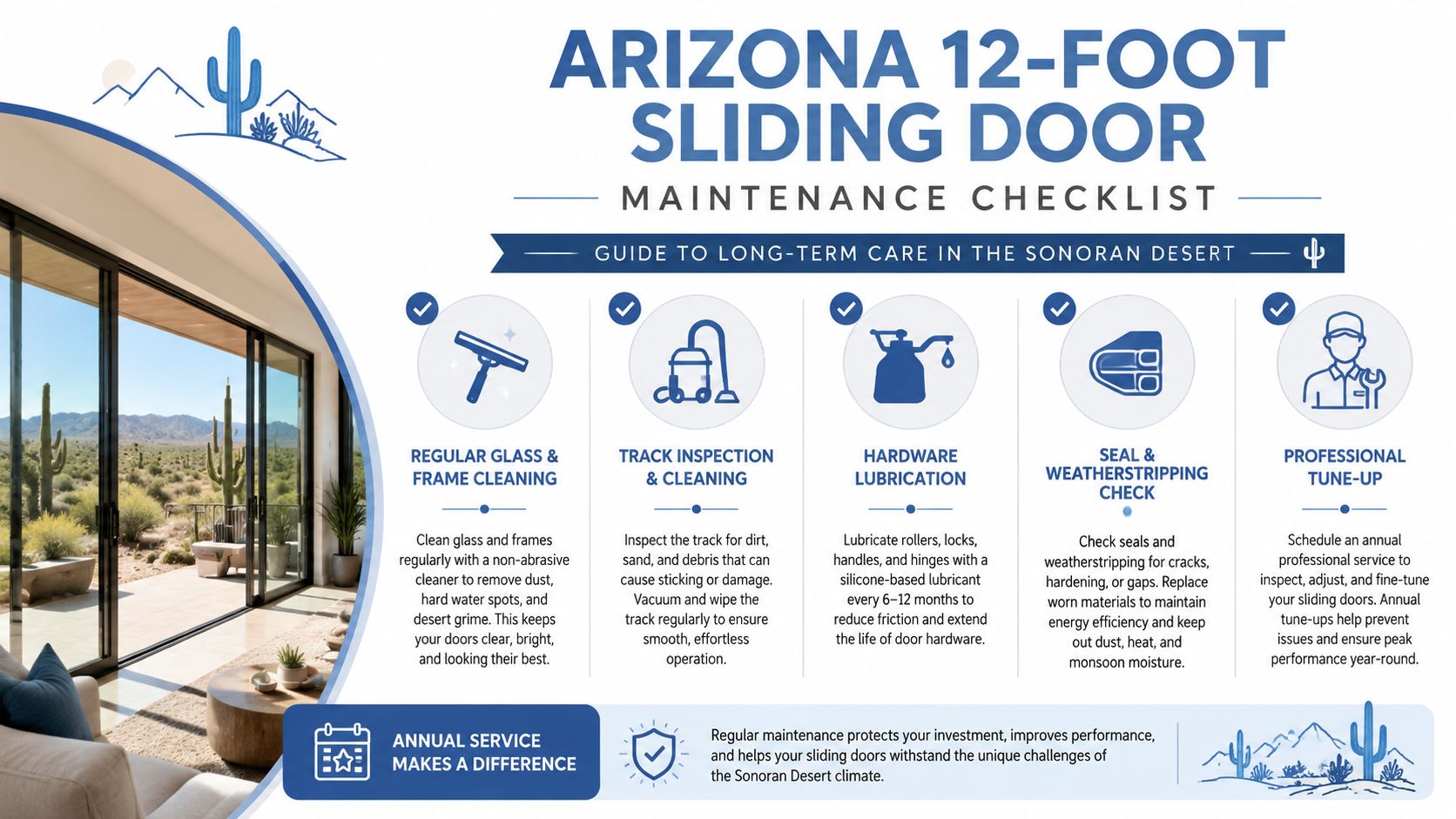 ARIZONA 12-FOOT SLIDING DOOR

MAINTENANCE CHECKLIST

GUIDE TO LONG-TERM CARE IN THE SONORAN DESERT

REGULAR GLASS & FRAME CLEANING

Clean glass and frames regularly with a non-abrasive cleaner to remove dust, hard water spots, and desert grime. This keeps your doors clear, bright, and looking their best.

TRACK INSPECTION & CLEANING

Inspect the track for dirt, sand, and debris that can cause sticking or damage. Vacuum and wipe the track regularly to ensure smooth, effortless operation.

HARDWARE LUBRICATION

Lubricate rollers, locks, handles, and hinges with a silicone-based lubricant every 6–12 months to reduce friction and extend the life of door hardware.

SEAL & WEATHERSTRIPPING CHECK

Check seals and weatherstripping for cracks, hardening, or gaps. Replace worn materials to maintain energy efficiency and keep out dust, heat, and monsoon moisture.

PROFESSIONAL TUNE-UP

Schedule an annual professional service to inspect, adjust, and fine-tune your sliding doors. Annual tune-ups help prevent issues and ensure peak performance year-round.

ANNUAL SERVICE MAKES A DIFFERENCE

Regular maintenance protects your investment, improves performance, and helps your sliding doors withstand the unique challenges of the Sonoran Desert climate.